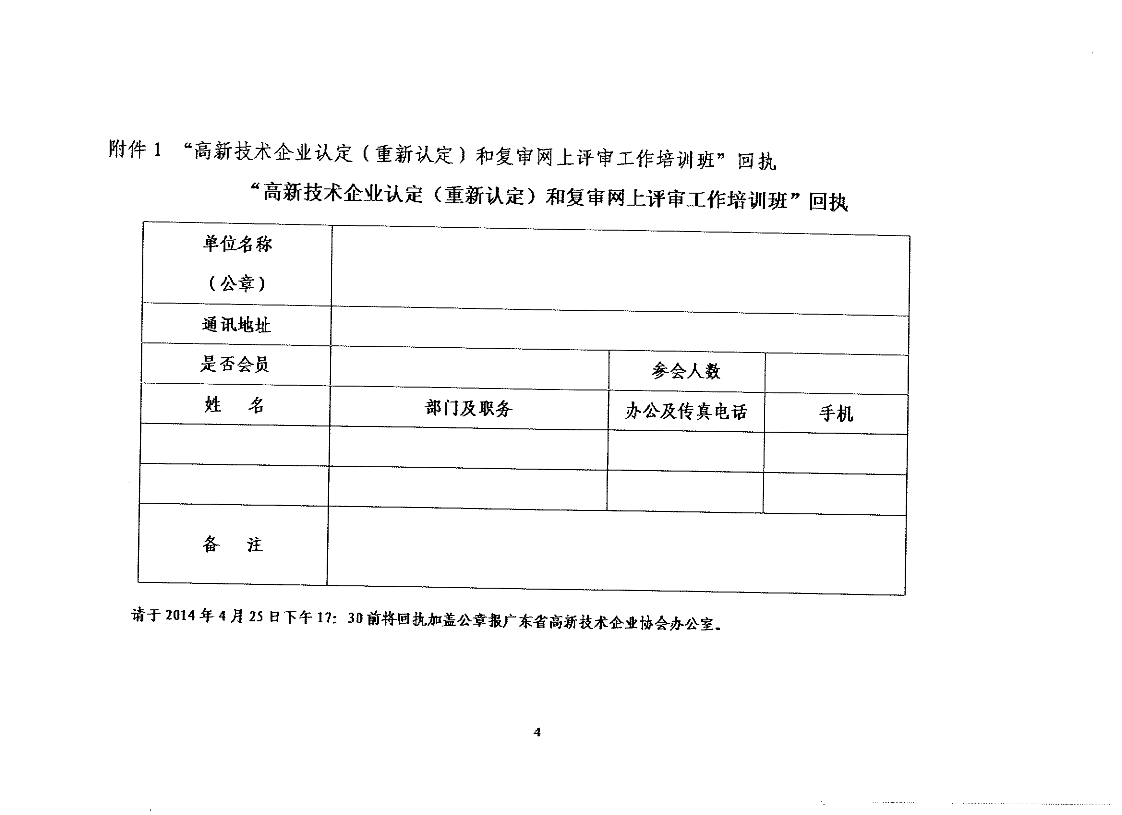 附件 1 “高新技术企业认定（重新认定）和复审网上评审工作培训班”回执

“高新技术企业认定（重新认定）和复审网上评审工作培训班”回执

| 单位名称（公章） | | | |
|---|---|---|---|
| 通讯地址 | | | |
| 是否会员 | | 参会人数 | |
| 姓　名 | 部门及职务 | 办公及传真电话 | 手机 |
| | | | |
| | | | |
| 备　注 | | | |

请于 2014 年 4 月 25 日下午 17：30 前将回执加盖公章报广东省高新技术企业协会办公室。

4